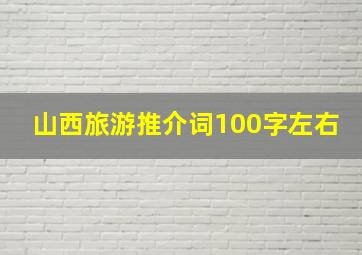 山西旅游推介词100字左右